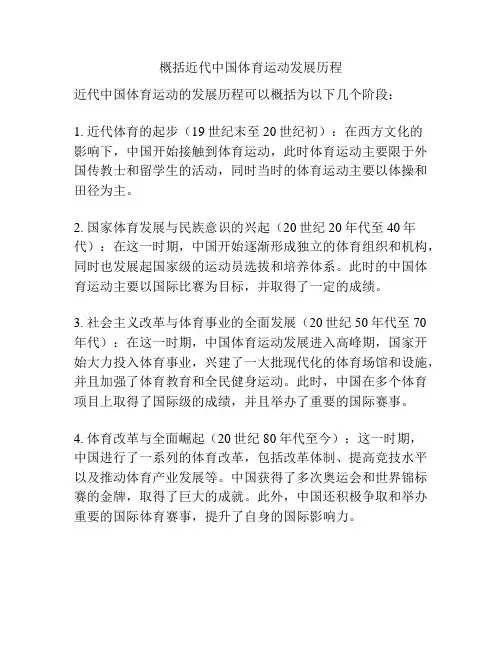 概括近代中国体育运动发展历程

近代中国体育运动的发展历程可以概括为以下几个阶段：

1. 近代体育的起步（19 世纪末至 20 世纪初）：在西方文化的影响下，中国开始接触到体育运动，此时体育运动主要限于外国传教士和留学生的活动，同时当时的体育运动主要以体操和田径为主。

2. 国家体育发展与民族意识的兴起（20 世纪 20 年代至 40 年代）：在这一时期，中国开始逐渐形成独立的体育组织和机构，同时也发展起国家级的运动员选拔和培养体系。此时的中国体育运动主要以国际比赛为目标，并取得了一定的成绩。

3. 社会主义改革与体育事业的全面发展（20 世纪 50 年代至 70 年代）：在这一时期，中国体育运动发展进入高峰期，国家开始大力投入体育事业，兴建了一大批现代化的体育场馆和设施，并且加强了体育教育和全民健身运动。此时，中国在多个体育项目上取得了国际级的成绩，并且举办了重要的国际赛事。

4. 体育改革与全面崛起（20 世纪 80 年代至今）：这一时期，中国进行了一系列的体育改革，包括改革体制、提高竞技水平以及推动体育产业发展等。中国获得了多次奥运会和世界锦标赛的金牌，取得了巨大的成就。此外，中国还积极争取和举办重要的国际体育赛事，提升了自身的国际影响力。